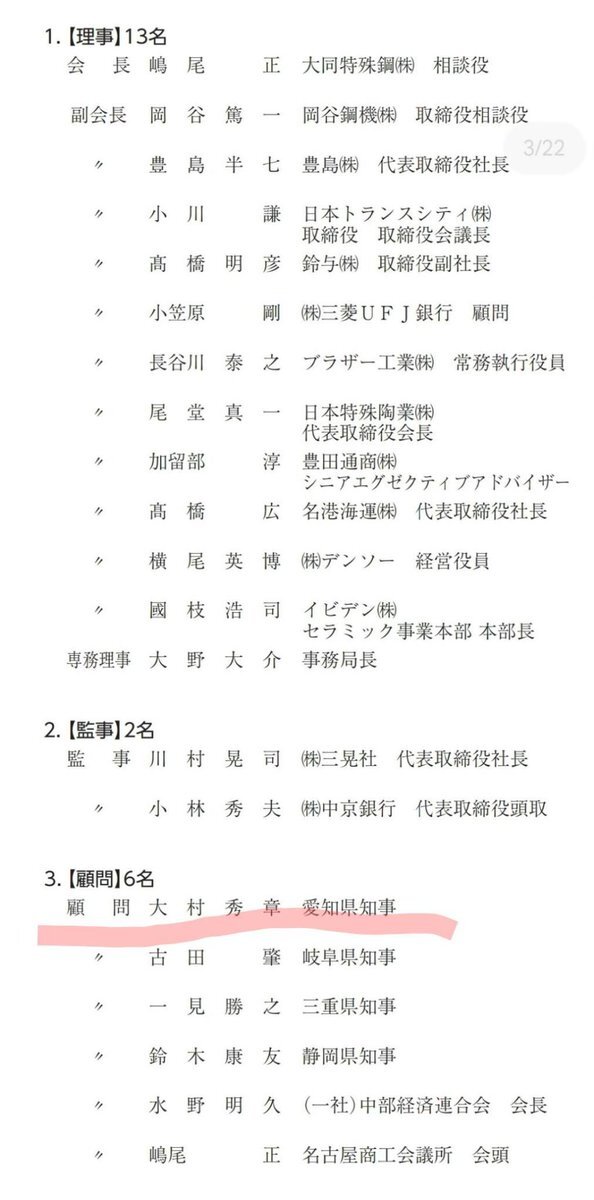 1.【理事】13名

会　長　嶋　尾　　正　大同特殊鋼㈱　相談役

副会長　岡　谷　篤　一　岡谷鋼機㈱　取締役相談役

3/22

〃　豊　島　半　七　豊島㈱　代表取締役社長

〃　小　川　　謙　日本トランスシティ㈱ 取締役　取締役会議長

〃　髙　橋　明　彦　鈴与㈱　取締役副社長

〃　小笠原　　剛　㈱三菱ＵＦＪ銀行　顧問

〃　長谷川　泰　之　ブラザー工業㈱　常務執行役員

〃　尾　堂　真　一　日本特殊陶業㈱ 代表取締役会長

〃　加留部　　淳　豊田通商㈱ シニアエグゼクティブアドバイザー

〃　髙　橋　　広　名港海運㈱　代表取締役社長

〃　横　尾　英　博　㈱デンソー　経営役員

〃　國　枝　浩　司　イビデン㈱ セラミック事業本部 本部長

専務理事　大　野　大　介　事務局長

2.【監事】2名

監　事　川　村　晃　司　㈱三晃社　代表取締役社長

〃　小　林　秀　夫　㈱中京銀行　代表取締役頭取

3.【顧問】6名

顧　問　大　村　秀　章　愛知県知事

〃　古　田　　肇　岐阜県知事

〃　一　見　勝　之　三重県知事

〃　鈴　木　康　友　静岡県知事

〃　水　野　明　久　(一社)中部経済連合会　会長

〃　嶋尾　　正　名古屋商工会議所　会頭